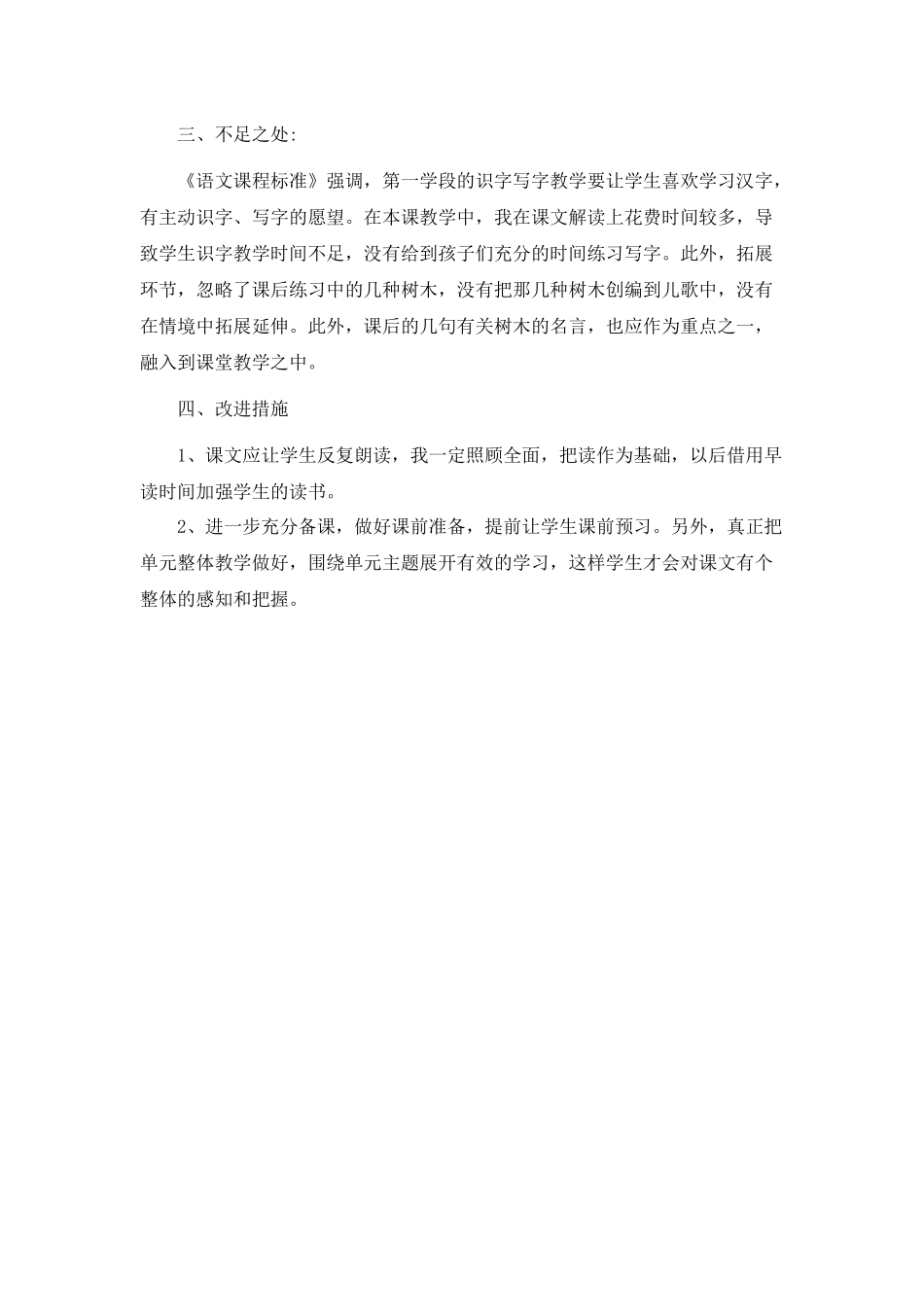 三、不足之处:

《语文课程标准》强调，第一学段的识字写字教学要让学生喜欢学习汉字，有主动识字、写字的愿望。在本课教学中，我在课文解读上花费时间较多，导致学生识字教学时间不足，没有给到孩子们充分的时间练习写字。此外，拓展环节，忽略了课后练习中的几种树木，没有把那几种树木创编到儿歌中，没有在情境中拓展延伸。此外，课后的几句有关树木的名言，也应作为重点之一，融入到课堂教学之中。

四、改进措施

1、课文应让学生反复朗读，我一定照顾全面，把读作为基础，以后借用早读时间加强学生的读书。

2、进一步充分备课，做好课前准备，提前让学生课前预习。另外，真正把单元整体教学做好，围绕单元主题展开有效的学习，这样学生才会对课文有个整体的感知和把握。